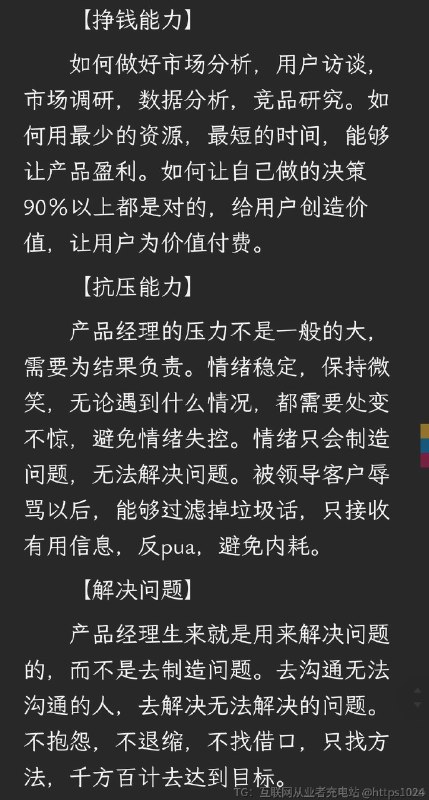 【挣钱能力】

如何做好市场分析，用户访谈，市场调研，数据分析，竞品研究。如何用最少的资源，最短的时间，能够让产品盈利。如何让自己做的决策90%以上都是对的，给用户创造价值，让用户为价值付费。

【抗压能力】

产品经理的压力不是一般的大，需要为结果负责。情绪稳定，保持微笑，无论遇到什么情况，都需要处变不惊，避免情绪失控。情绪只会制造问题，无法解决问题。被领导客户辱骂以后，能够过滤掉垃圾话，只接收有用信息，反pua，避免内耗。

【解决问题】

产品经理生来就是用来解决问题的，而不是去制造问题。去沟通无法沟通的人，去解决无法解决的问题。不抱怨，不退缩，不找借口，只找方法，千方百计去达到目标。

TG：互联网从业者充电站@https1024